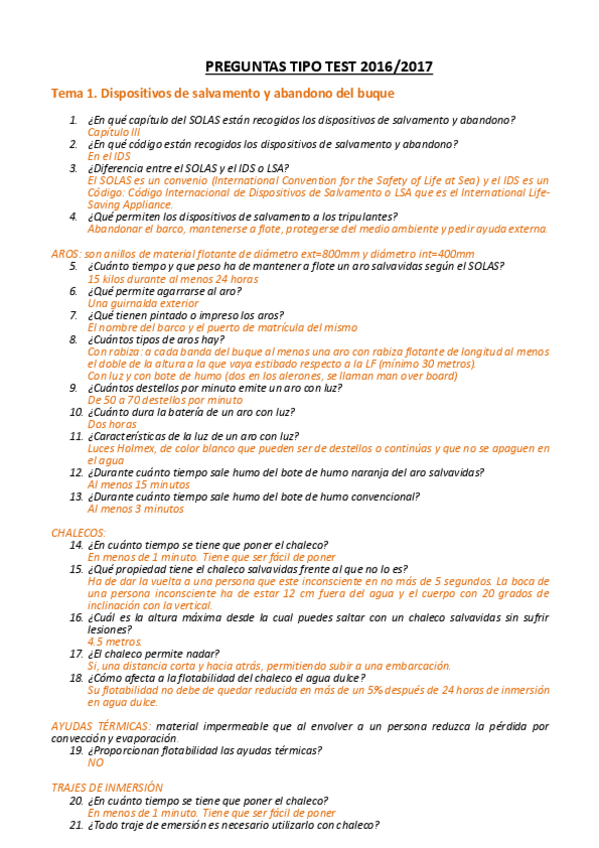 PREGUNTAS TIPO TEST 2016/2017

Tema 1. Dispositivos de salvamento y abandono del buque

1. ¿En qué capítulo del SOLAS están recogidos los dispositivos de salvamento y abandono?
Capítulo III
2. ¿En qué código están recogidos los dispositivos de salvamento y abandono?
En el IDS
3. ¿Diferencia entre el SOLAS y el IDS o LSA?
El SOLAS es un convenio (International Convention for the Safety of Life at Sea) y el IDS es un Código: Código Internacional de Dispositivos de Salvamento o LSA que es el International Life-Saving Appliance.
4. ¿Qué permiten los dispositivos de salvamento a los tripulantes?
Abandonar el barco, mantenerse a flote, protegerse del medio ambiente y pedir ayuda externa.

AROS: son anillos de material flotante de diámetro ext=800mm y diámetro int=400mm
5. ¿Cuánto tiempo y que peso ha de mantener a flote un aro salvavidas según el SOLAS?
15 kilos durante al menos 24 horas
6. ¿Qué permite agarrarse al aro?
Una guirnalda exterior
7. ¿Qué tienen pintado o impreso los aros?
El nombre del barco y el puerto de matrícula del mismo
8. ¿Cuántos tipos de aros hay?
Con rabiza: a cada banda del buque al menos una aro con rabiza flotante de longitud al menos el doble de la altura a la que vaya estibado respecto a la LF (mínimo 30 metros).
Con luz y con bote de humo (dos en los alerones, se llaman man over board)
9. ¿Cuántos destellos por minuto emite un aro con luz?
De 50 a 70 destellos por minuto
10. ¿Cuánto dura la batería de un aro con luz?
Dos horas
11. ¿Características de la luz de un aro con luz?
Luces Holmex, de color blanco que pueden ser de destellos o continúas y que no se apaguen en el agua
12. ¿Durante cuánto tiempo sale humo del bote de humo naranja del aro salvavidas?
Al menos 15 minutos
13. ¿Durante cuánto tiempo sale humo del bote de humo convencional?
Al menos 3 minutos

CHALECOS:
14. ¿En cuánto tiempo se tiene que poner el chaleco?
En menos de 1 minuto. Tiene que ser fácil de poner
15. ¿Qué propiedad tiene el chaleco salvavidas frente al que no lo es?
Ha de dar la vuelta a una persona que este inconsciente en no más de 5 segundos. La boca de una persona inconsciente ha de estar 12 cm fuera del agua y el cuerpo con 20 grados de inclinación con la vertical.
16. ¿Cuál es la altura máxima desde la cual puedes saltar con un chaleco salvavidas sin sufrir lesiones?
4.5 metros.
17. ¿El chaleco permite nadar?
Si, una distancia corta y hacia atrás, permitiendo subir a una embarcación.
18. ¿Cómo afecta a la flotabilidad del chaleco el agua dulce?
Su flotabilidad no debe de quedar reducida en más de un 5% después de 24 horas de inmersión en agua dulce.

AYUDAS TÉRMICAS: material impermeable que al envolver a un persona reduzca la pérdida por convección y evaporación.
19. ¿Proporcionan flotabilidad las ayudas térmicas?
NO

TRAJES DE INMERSIÓN
20. ¿En cuánto tiempo se tiene que poner el chaleco?
En menos de 1 minuto. Tiene que ser fácil de poner
21. ¿Todo traje de emersión es necesario utilizarlo con chaleco?